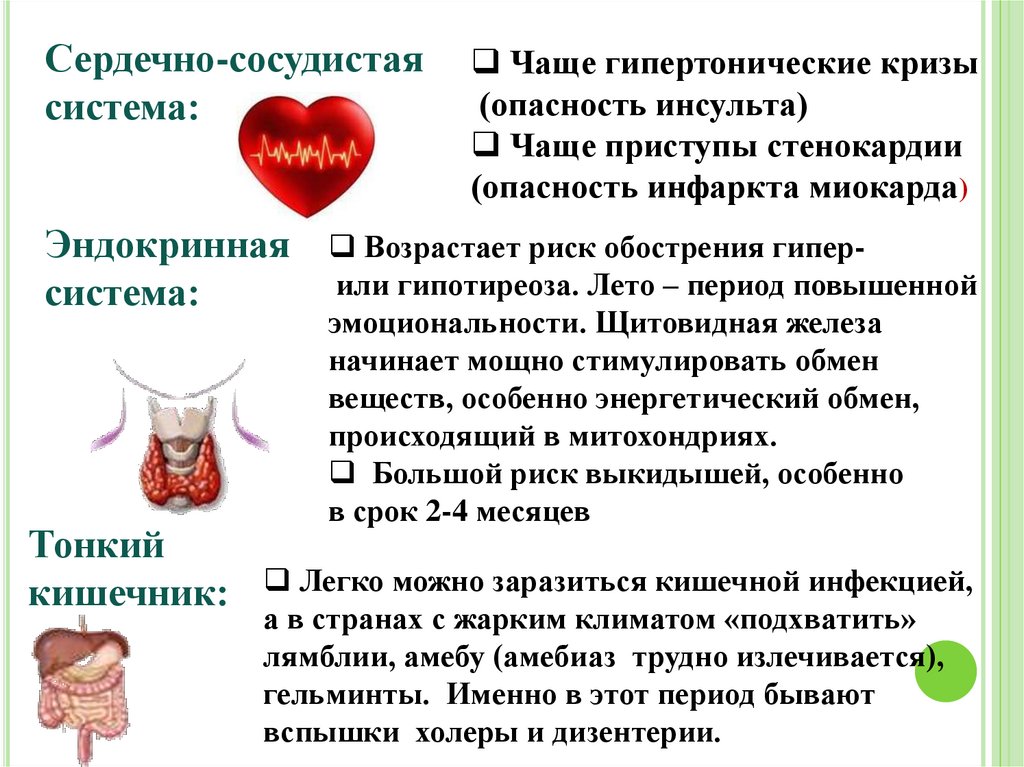 Сердечно-сосудистая система:

❑ Чаще гипертонические кризы (опасность инсульта)
❑ Чаще приступы стенокардии (опасность инфаркта миокарда)

Эндокринная система:

❑ Возрастает риск обострения гипер- или гипотиреоза. Лето – период повышенной эмоциональности. Щитовидная железа начинает мощно стимулировать обмен веществ, особенно энергетический обмен, происходящий в митохондриях.
❑ Большой риск выкидышей, особенно в срок 2-4 месяцев

Тонкий кишечник:

❑ Легко можно заразиться кишечной инфекцией, а в странах с жарким климатом «подхватить» лямблии, амебу (амебиаз трудно излечивается), гельминты. Именно в этот период бывают вспышки холеры и дизентерии.